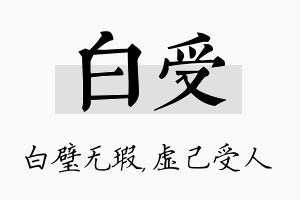 白受

白璧无瑕，虚己受人